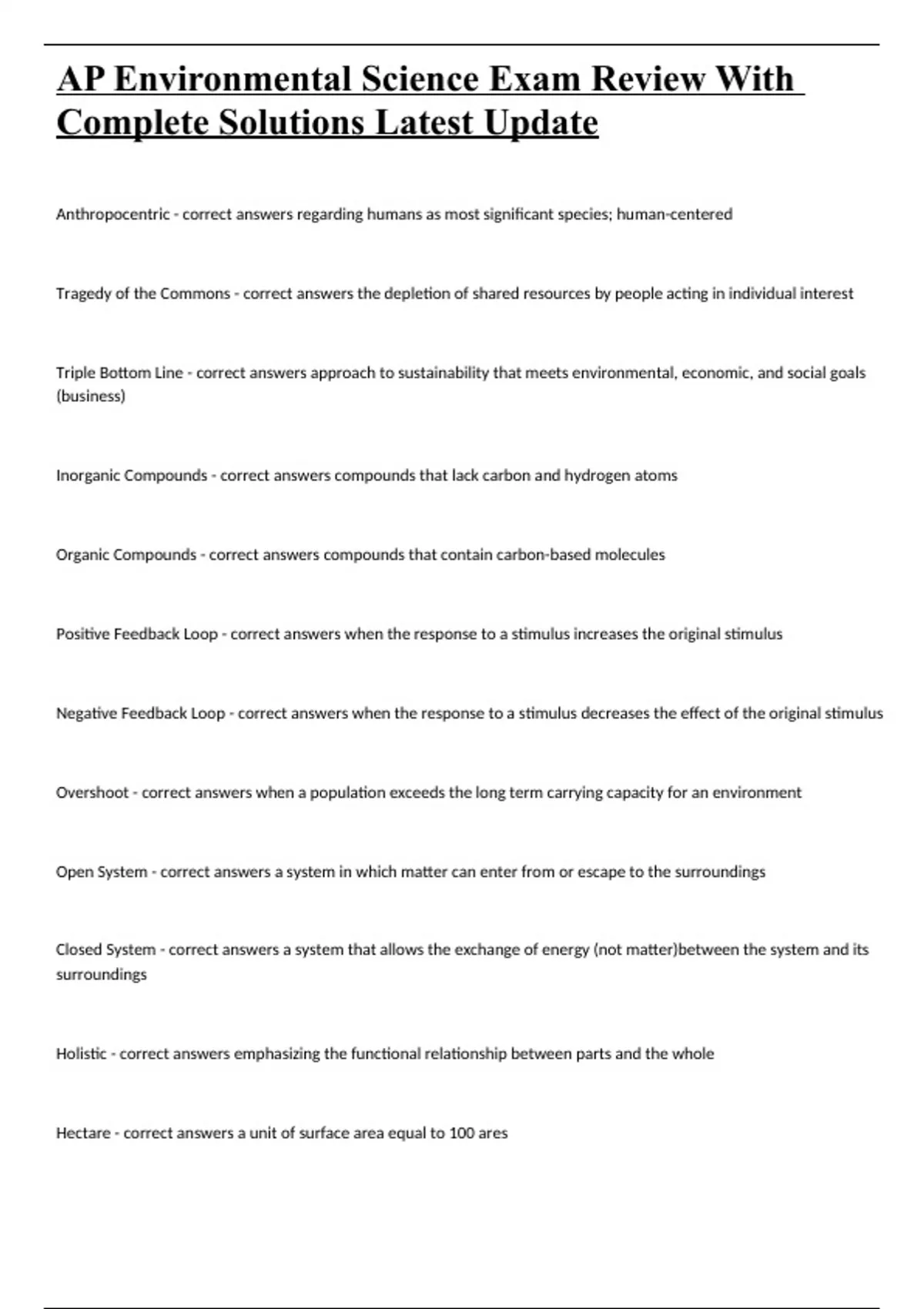 AP Environmental Science Exam Review With Complete Solutions Latest Update

Anthropocentric - correct answers regarding humans as most significant species; human-centered

Tragedy of the Commons - correct answers the depletion of shared resources by people acting in individual interest

Triple Bottom Line - correct answers approach to sustainability that meets environmental, economic, and social goals (business)

Inorganic Compounds - correct answers compounds that lack carbon and hydrogen atoms

Organic Compounds - correct answers compounds that contain carbon-based molecules

Positive Feedback Loop - correct answers when the response to a stimulus increases the original stimulus

Negative Feedback Loop - correct answers when the response to a stimulus decreases the effect of the original stimulus

Overshoot - correct answers when a population exceeds the long term carrying capacity for an environment

Open System - correct answers a system in which matter can enter from or escape to the surroundings

Closed System - correct answers a system that allows the exchange of energy (not matter)between the system and its surroundings

Holistic - correct answers emphasizing the functional relationship between parts and the whole

Hectare - correct answers a unit of surface area equal to 100 ares